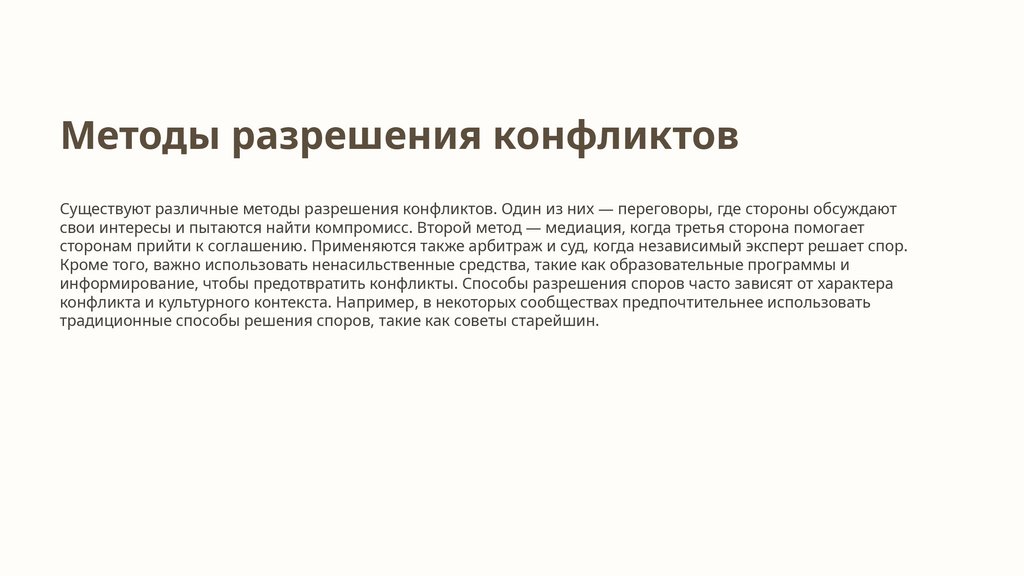 Методы разрешения конфликтов

Существуют различные методы разрешения конфликтов. Один из них — переговоры, где стороны обсуждают свои интересы и пытаются найти компромисс. Второй метод — медиация, когда третья сторона помогает сторонам прийти к соглашению. Применяются также арбитраж и суд, когда независимый эксперт решает спор. Кроме того, важно использовать ненасильственные средства, такие как образовательные программы и информирование, чтобы предотвратить конфликты. Способы разрешения споров часто зависят от характера конфликта и культурного контекста. Например, в некоторых сообществах предпочтительнее использовать традиционные способы решения споров, такие как советы старейшин.